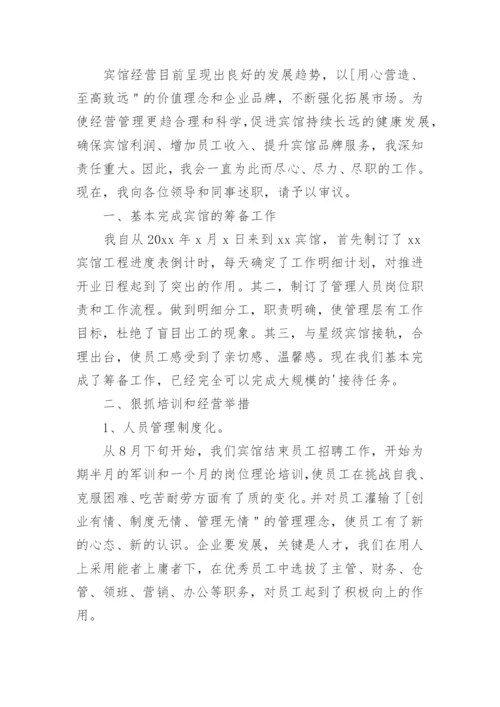 宾馆经营目前呈现出良好的发展趋势，以[用心营造、至高致远＂的价值理念和企业品牌，不断强化拓展市场。为使经营管理更趋合理和科学，促进宾馆持续长远的健康发展，确保宾馆利润、增加员工收入、提升宾馆品牌服务，我深知责任重大。因此，我会一直为此而尽心、尽力、尽职的工作。现在，我向各位领导和同事述职，请予以审议。

一、基本完成宾馆的筹备工作

我自从20xx年x月x日来到xx宾馆，首先制订了xx宾馆工程进度表倒计时，每天确定了工作明细计划，对推进开业日程起到了突出的作用。其二，制订了管理人员岗位职责和工作流程。做到明细分工，职责明确，使管理层有工作目标，杜绝了盲目出工的现象。其三，与星级宾馆接轨，合理出台，使员工感受到了亲切感、温馨感。现在我们基本完成了筹备工作，已经完全可以完成大规模的'接待任务。

二、狠抓培训和经营举措

1、人员管理制度化。

从8月下旬开始，我们宾馆结束员工招聘工作，开始为期半月的军训和一个月的岗位理论培训，使员工在挑战自我、克服困难、吃苦耐劳方面有了质的变化。并对员工灌输了[创业有情、制度无情、管理无情＂的管理理念，使员工有了新的心态、新的认识。企业要发展，关键是人才，我们在用人上采用能者上庸者下，在优秀员工中选拔了主管、财务、仓管、领班、营销、办公等职务，对员工起到了积极向上的作用。